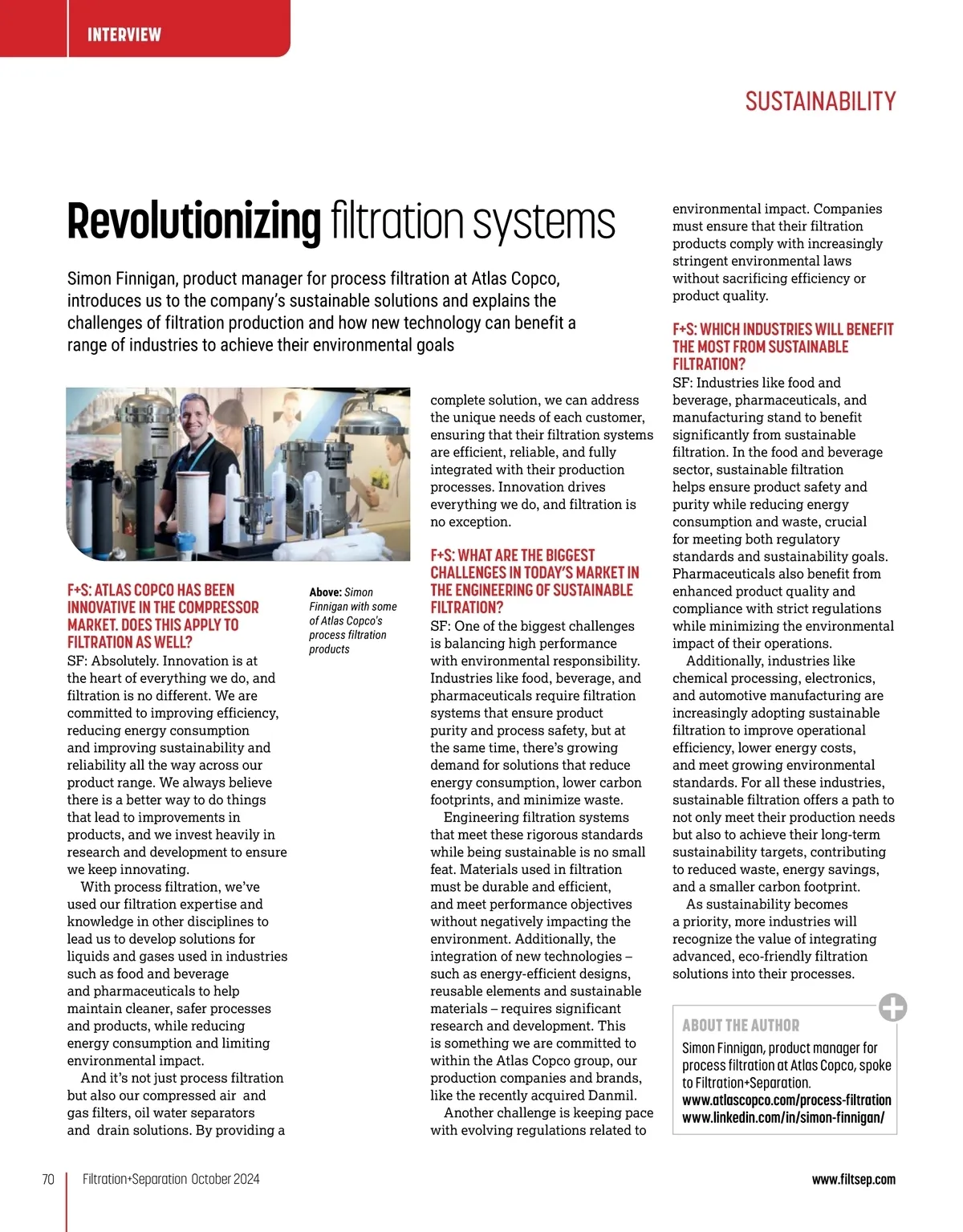 INTERVIEW

SUSTAINABILITY

Revolutionizing filtration systems

Simon Finnigan, product manager for process filtration at Atlas Copco, introduces us to the company's sustainable solutions and explains the challenges of filtration production and how new technology can benefit a range of industries to achieve their environmental goals

Above: Simon Finnigan with some of Atlas Copco's process filtration products

F+S: ATLAS COPCO HAS BEEN INNOVATIVE IN THE COMPRESSOR MARKET. DOES THIS APPLY TO FILTRATION AS WELL?
SF: Absolutely. Innovation is at the heart of everything we do, and filtration is no different. We are committed to improving efficiency, reducing energy consumption and improving sustainability and reliability all the way across our product range. We always believe there is a better way to do things that lead to improvements in products, and we invest heavily in research and development to ensure we keep innovating.
With process filtration, we've used our filtration expertise and knowledge in other disciplines to lead us to develop solutions for liquids and gases used in industries such as food and beverage and pharmaceuticals to help maintain cleaner, safer processes and products, while reducing energy consumption and limiting environmental impact.
And it's not just process filtration but also our compressed air and gas filters, oil water separators and drain solutions. By providing a complete solution, we can address the unique needs of each customer, ensuring that their filtration systems are efficient, reliable, and fully integrated with their production processes. Innovation drives everything we do, and filtration is no exception.

F+S: WHAT ARE THE BIGGEST CHALLENGES IN TODAY'S MARKET IN THE ENGINEERING OF SUSTAINABLE FILTRATION?
SF: One of the biggest challenges is balancing high performance with environmental responsibility. Industries like food, beverage, and pharmaceuticals require filtration systems that ensure product purity and process safety, but at the same time, there's growing demand for solutions that reduce energy consumption, lower carbon footprints, and minimize waste.
Engineering filtration systems that meet these rigorous standards while being sustainable is no small feat. Materials used in filtration must be durable and efficient, and meet performance objectives without negatively impacting the environment. Additionally, the integration of new technologies – such as energy-efficient designs, reusable elements and sustainable materials – requires significant research and development. This is something we are committed to within the Atlas Copco group, our production companies and brands, like the recently acquired Danmil.
Another challenge is keeping pace with evolving regulations related to environmental impact. Companies must ensure that their filtration products comply with increasingly stringent environmental laws without sacrificing efficiency or product quality.

F+S: WHICH INDUSTRIES WILL BENEFIT THE MOST FROM SUSTAINABLE FILTRATION?
SF: Industries like food and beverage, pharmaceuticals, and manufacturing stand to benefit significantly from sustainable filtration. In the food and beverage sector, sustainable filtration helps ensure product safety and purity while reducing energy consumption and waste, crucial for meeting both regulatory standards and sustainability goals. Pharmaceuticals also benefit from enhanced product quality and compliance with strict regulations while minimizing the environmental impact of their operations.
Additionally, industries like chemical processing, electronics, and automotive manufacturing are increasingly adopting sustainable filtration to improve operational efficiency, lower energy costs, and meet growing environmental standards. For all these industries, sustainable filtration offers a path to not only meet their production needs but also to achieve their long-term sustainability targets, contributing to reduced waste, energy savings, and a smaller carbon footprint.
As sustainability becomes a priority, more industries will recognize the value of integrating advanced, eco-friendly filtration solutions into their processes.

ABOUT THE AUTHOR
Simon Finnigan, product manager for process filtration at Atlas Copco, spoke to Filtration+Separation.
www.atlascopco.com/process-filtration
www.linkedin.com/in/simon-finnigan/

70 Filtration+Separation October 2024 www.filtsep.com